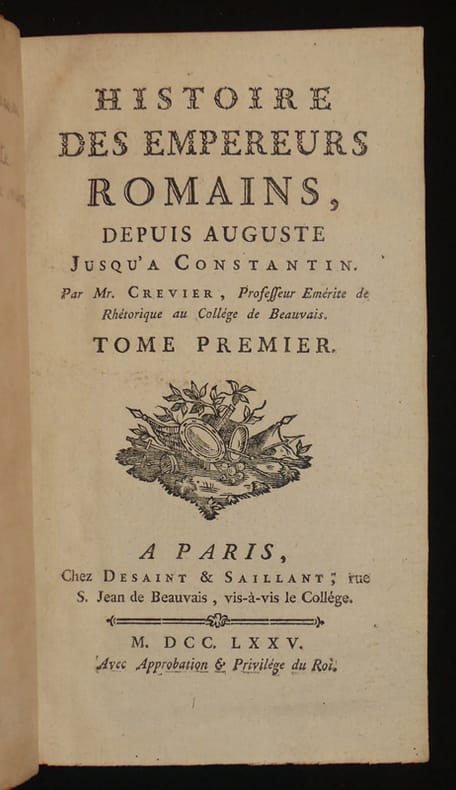 HISTOIRE
DES EMPEREURS
ROMAINS,
DEPUIS AUGUSTE
JUSQU'A CONSTANTIN.

Par Mr. CREVIER, Professeur Emérite de Rhétorique au Collége de Beauvais.

TOME PREMIER.

A PARIS,
Chez DESAINT & SAILLANT, rue S. Jean de Beauvais, vis-à-vis le Collége.

M. DCC. LXXV.
Avec Approbation & Privilége du Roi.